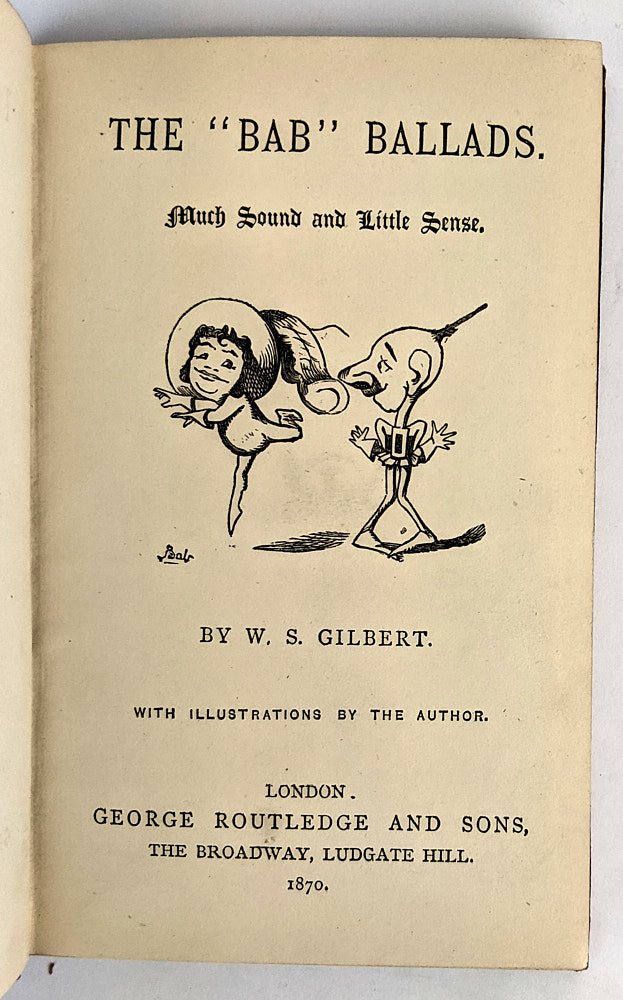 THE "BAB" BALLADS.

Much Sound and Little Sense.

Bab

BY W. S. GILBERT.

WITH ILLUSTRATIONS BY THE AUTHOR.

LONDON.
GEORGE ROUTLEDGE AND SONS,
THE BROADWAY, LUDGATE HILL.
1870.